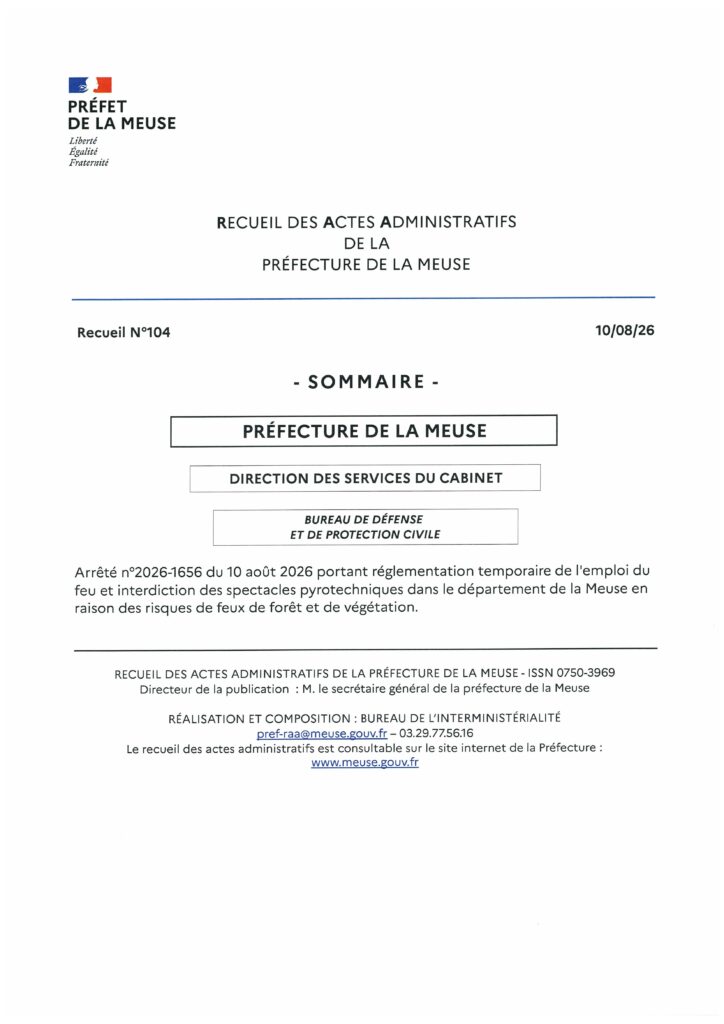 PRÉFET
DE LA MEUSE
Liberté
Égalité
Fraternité

RECUEIL DES ACTES ADMINISTRATIFS
DE LA
PRÉFECTURE DE LA MEUSE

Recueil N°104

10/08/26

- SOMMAIRE -

PRÉFECTURE DE LA MEUSE

DIRECTION DES SERVICES DU CABINET

BUREAU DE DÉFENSE
ET DE PROTECTION CIVILE

Arrêté n°2026-1656 du 10 août 2026 portant réglementation temporaire de l'emploi du feu et interdiction des spectacles pyrotechniques dans le département de la Meuse en raison des risques de feux de forêt et de végétation.

RECUEIL DES ACTES ADMINISTRATIFS DE LA PRÉFECTURE DE LA MEUSE - ISSN 0750-3969
Directeur de la publication : M. le secrétaire général de la préfecture de la Meuse

RÉALISATION ET COMPOSITION : BUREAU DE L'INTERMINISTÉRIALITÉ
pref-raa@meuse.gouv.fr – 03.29.77.56.16
Le recueil des actes administratifs est consultable sur le site internet de la Préfecture :
www.meuse.gouv.fr